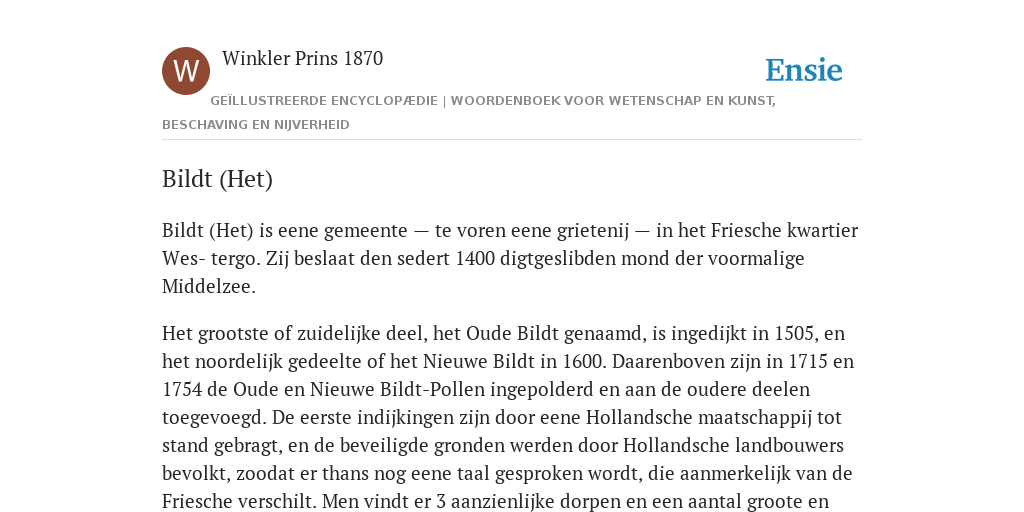 W

Winkler Prins 1870

Ensie

GEÏLLUSTREERDE ENCYCLOPÆDIE | WOORDENBOEK VOOR WETENSCHAP EN KUNST, BESCHAVING EN NIJVERHEID

Bildt (Het)

Bildt (Het) is eene gemeente — te voren eene grietenij — in het Friesche kwartier Wes- tergo. Zij beslaat den sedert 1400 digtgeslibden mond der voormalige Middelzee.

Het grootste of zuidelijke deel, het Oude Bildt genaamd, is ingedijkt in 1505, en het noordelijk gedeelte of het Nieuwe Bildt in 1600. Daarenboven zijn in 1715 en 1754 de Oude en Nieuwe Bildt-Pollen ingepolderd en aan de oudere deelen toegevoegd. De eerste indijkingen zijn door eene Hollandsche maatschappij tot stand gebragt, en de beveiligde gronden werden door Hollandsche landbouwers bevolkt, zoodat er thans nog eene taal gesproken wordt, die aanmerkelijk van de Friesche verschilt. Men vindt er 3 aanzienlijke dorpen en een aantal groote en